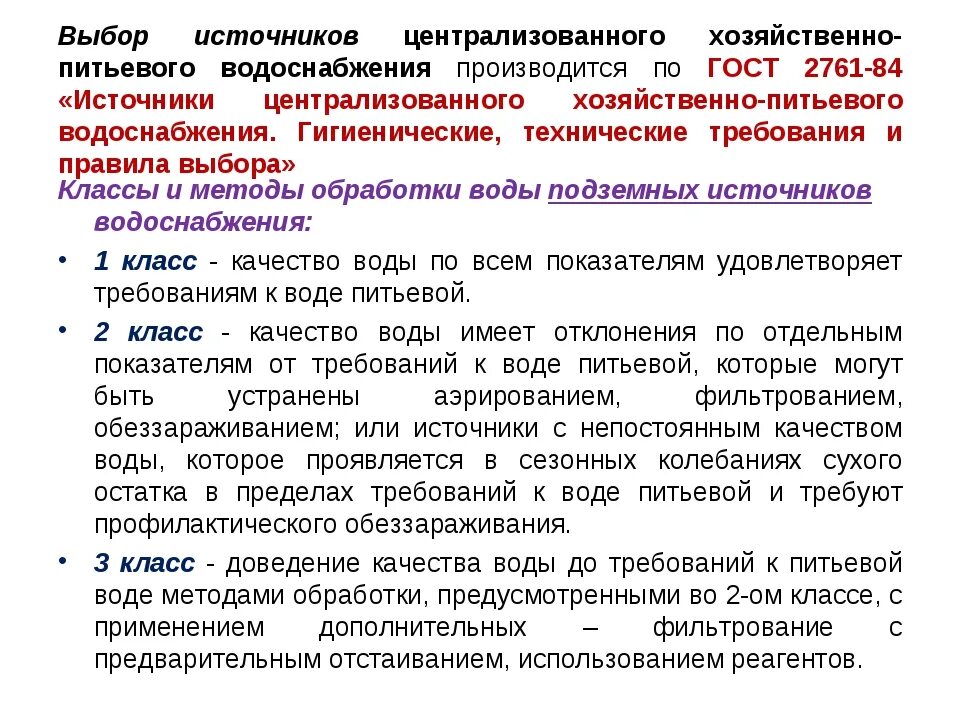 Выбор источников централизованного хозяйственно-питьевого водоснабжения производится по ГОСТ 2761-84 «Источники централизованного хозяйственно-питьевого водоснабжения. Гигиенические, технические требования и правила выбора»

Классы и методы обработки воды подземных источников водоснабжения:

• 1 класс - качество воды по всем показателям удовлетворяет требованиям к воде питьевой.

• 2 класс - качество воды имеет отклонения по отдельным показателям от требований к воде питьевой, которые могут быть устранены аэрированием, фильтрованием, обеззараживанием; или источники с непостоянным качеством воды, которое проявляется в сезонных колебаниях сухого остатка в пределах требований к воде питьевой и требуют профилактического обеззараживания.

• 3 класс - доведение качества воды до требований к питьевой воде методами обработки, предусмотренными во 2-ом классе, с применением дополнительных – фильтрование с предварительным отстаиванием, использованием реагентов.